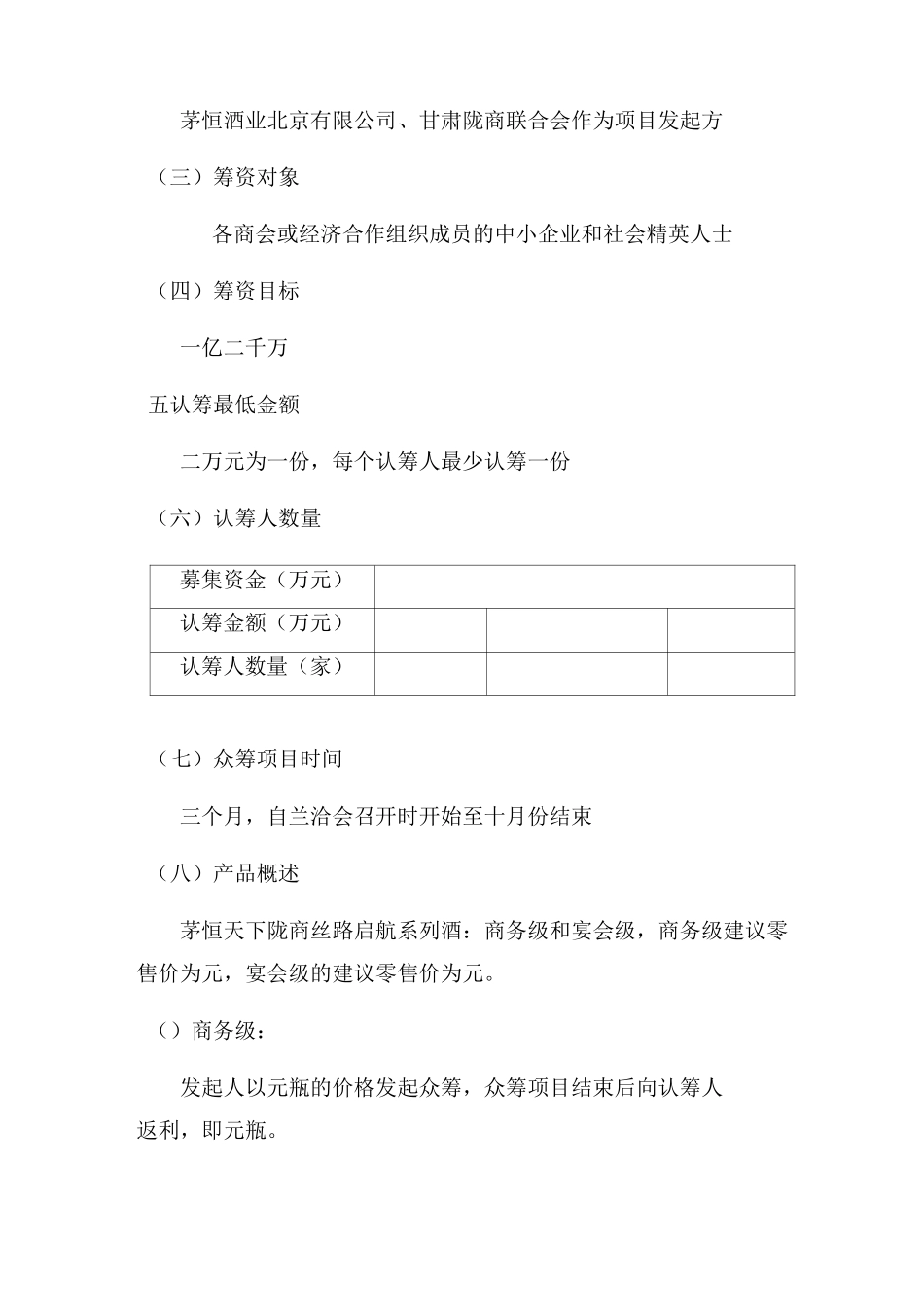 茅恒酒业北京有限公司、甘肃陇商联合会作为项目发起方

（三）筹资对象

各商会或经济合作组织成员的中小企业和社会精英人士

（四）筹资目标

一亿二千万

五认筹最低金额

二万元为一份，每个认筹人最少认筹一份

（六）认筹人数量

| 募集资金（万元） | | | |
|---|---|---|---|
| 认筹金额（万元） | | | |
| 认筹人数量（家） | | | |

（七）众筹项目时间

三个月，自兰洽会召开时开始至十月份结束

（八）产品概述

茅恒天下陇商丝路启航系列酒：商务级和宴会级，商务级建议零售价为元，宴会级的建议零售价为元。

（）商务级：

发起人以元瓶的价格发起众筹，众筹项目结束后向认筹人返利，即元瓶。